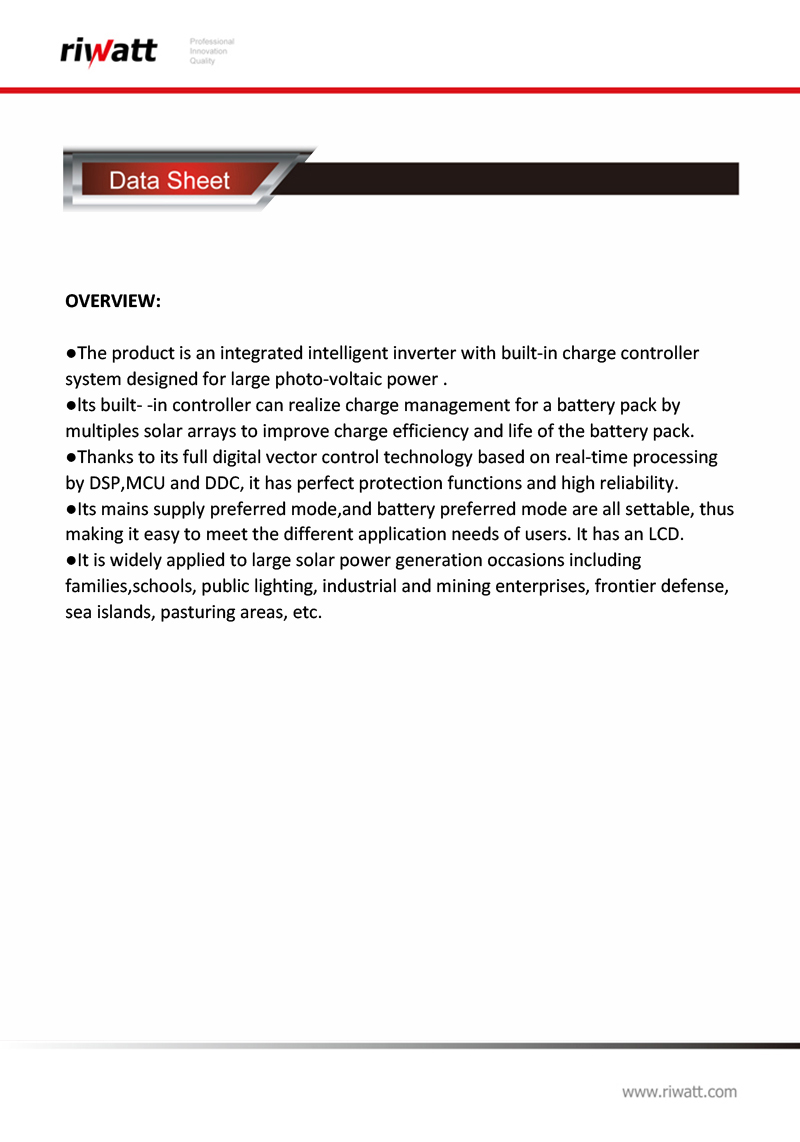 riwatt

Professional
Innovation
Quality

Data Sheet

OVERVIEW:

●The product is an integrated intelligent inverter with built-in charge controller system designed for large photo-voltaic power .
●Its built- -in controller can realize charge management for a battery pack by multiples solar arrays to improve charge efficiency and life of the battery pack.
●Thanks to its full digital vector control technology based on real-time processing by DSP,MCU and DDC, it has perfect protection functions and high reliability.
●Its mains supply preferred mode,and battery preferred mode are all settable, thus making it easy to meet the different application needs of users. It has an LCD.
●It is widely applied to large solar power generation occasions including families,schools, public lighting, industrial and mining enterprises, frontier defense, sea islands, pasturing areas, etc.

www.riwatt.com